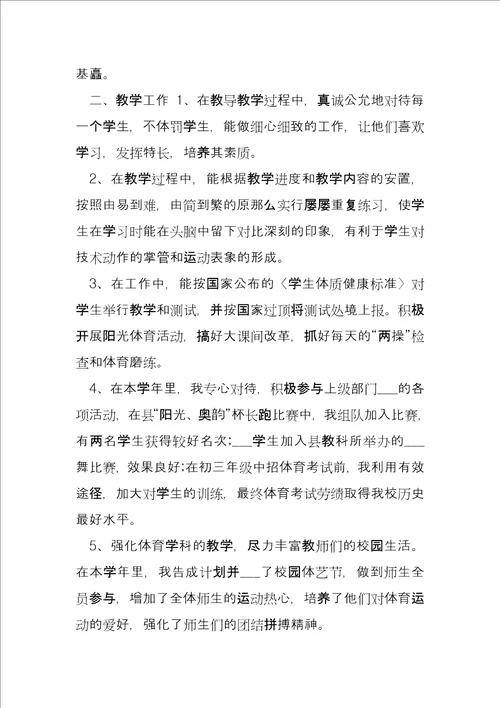 基矗。

二、教学工作 1、在教导教学过程中，真诚公允地对待每一个学生，不体罚学生，能做细心细致的工作，让他们喜欢学习，发挥特长，培养其素质。

2、在教学过程中，能根据教学进度和教学内容的安置，按照由易到难，由简到繁的原那么实行屡屡重复练习，使学生在学习时能在头脑中留下对比深刻的印象，有利于学生对技术动作的掌管和运动表象的形成。

3、在工作中，能按国家公布的〈学生体质健康标准〉对学生举行教学和测试，并按国家过顶将测试处境上报。积极开展阳光体育活动，搞好大课间改革，抓好每天的“两操”检查和体育磨练。

4、在本学年里，我专心对待，积极参与上级部门___的各项活动，在县“阳光、奥韵”杯长跑比赛中，我组队加入比赛，有两名学生获得较好名次；___学生加入县教科所举办的___舞比赛，效果良好；在初三年级中招体育考试前，我利用有效途径，加大对学生的训练，最终体育考试劳绩取得我校历史最好水平。

5、强化体育学科的教学，尽力丰富教师们的校园生活。在本学年里，我告成计划并___了校园体艺节，做到师生全员参与，增加了全体师生的运动热心，培养了他们对体育运动的爱好，强化了师生们的团结拼搏精神。